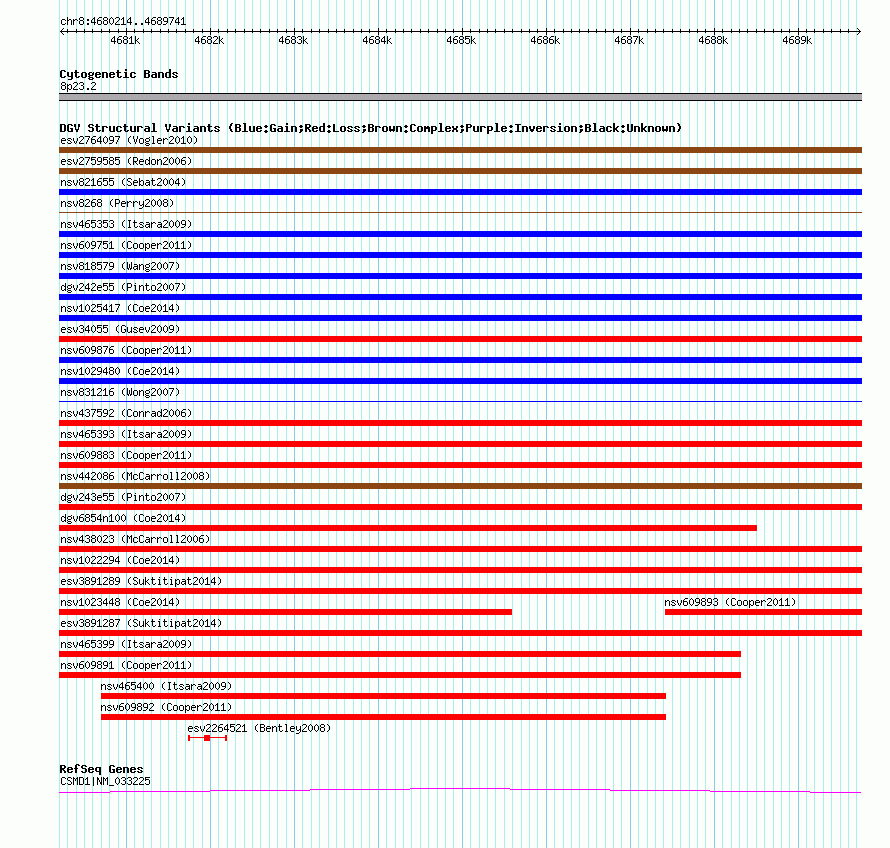 chr8:4680214..4689741

4681k 4682k 4683k 4684k 4685k 4686k 4687k 4688k 4689k

Cytogenetic Bands
8p23.2

DGV Structural Variants (Blue:Gain;Red:Loss;Brown:Complex;Purple:Inversion;Black:Unknown)
esv2764097 (Vogler2010)
esv2759585 (Redon2006)
nsv821655 (Sebat2004)
nsv8268 (Perry2008)
nsv465353 (Itsara2009)
nsv609751 (Cooper2011)
nsv818579 (Wang2007)
dgv242e55 (Pinto2007)
nsv1025417 (Coe2014)
esv34055 (Gusev2009)
nsv609876 (Cooper2011)
nsv1029480 (Coe2014)
nsv831216 (Wong2007)
nsv437592 (Conrad2006)
nsv465393 (Itsara2009)
nsv609883 (Cooper2011)
nsv442086 (McCarroll2008)
dgv243e55 (Pinto2007)
dgv6854n100 (Coe2014)
nsv438023 (McCarroll2006)
nsv1022294 (Coe2014)
esv3891289 (Suktitipat2014)
nsv1023448 (Coe2014)
nsv609893 (Cooper2011)
esv3891287 (Suktitipat2014)
nsv465399 (Itsara2009)
nsv609891 (Cooper2011)
nsv465400 (Itsara2009)
nsv609892 (Cooper2011)
esv2264521 (Bentley2008)

RefSeq Genes
CSMD1|NM_033225